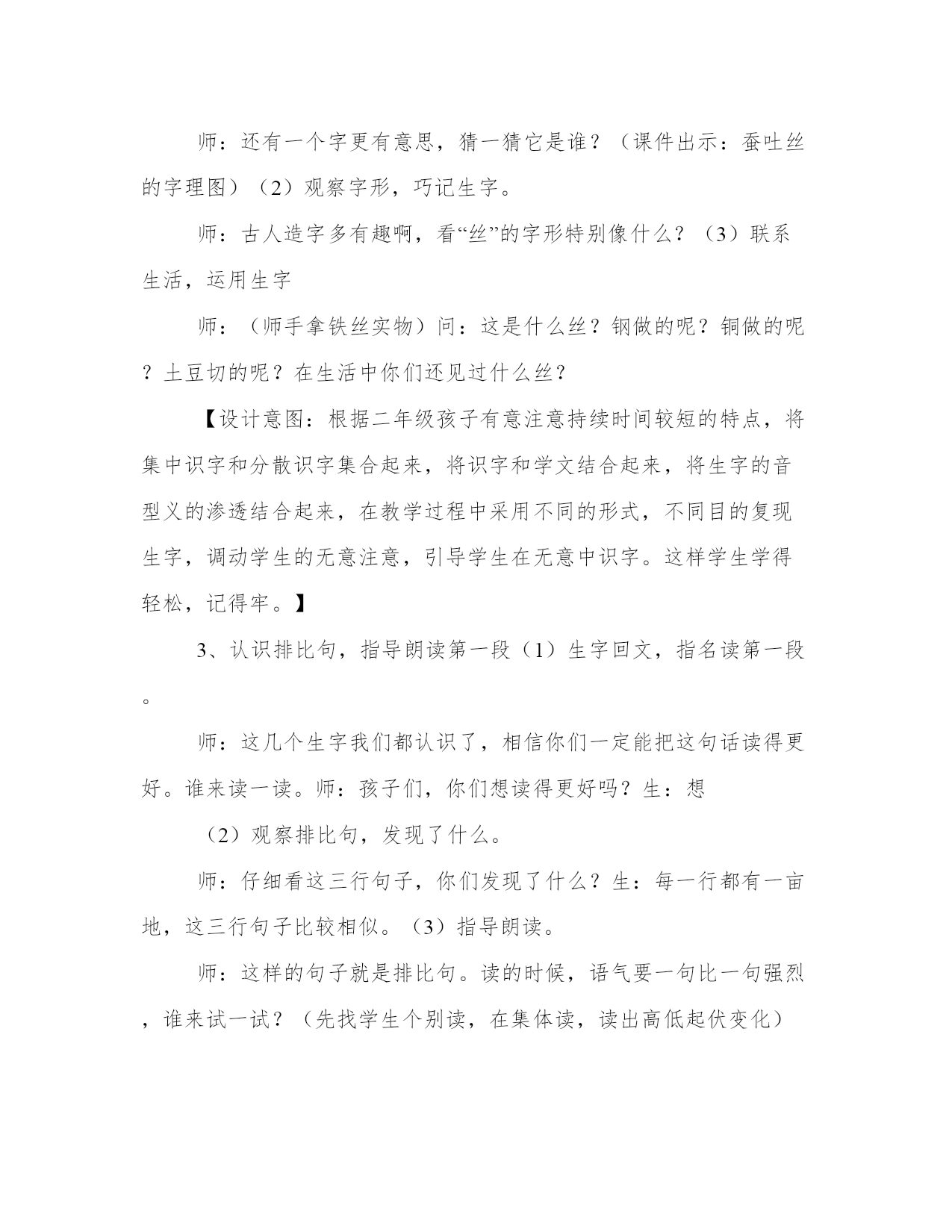 师：还有一个字更有意思，猜一猜它是谁？（课件出示：蚕吐丝的字理图）（2）观察字形，巧记生字。

师：古人造字多有趣啊，看“丝”的字形特别像什么？（3）联系生活，运用生字

师：（师手拿铁丝实物）问：这是什么丝？钢做的呢？铜做的呢？土豆切的呢？在生活中你们还见过什么丝？

【设计意图：根据二年级孩子有意注意持续时间较短的特点，将集中识字和分散识字集合起来，将识字和学文结合起来，将生字的音型义的渗透结合起来，在教学过程中采用不同的形式，不同目的复现生字，调动学生的无意注意，引导学生在无意中识字。这样学生学得轻松，记得牢。】

3、认识排比句，指导朗读第一段（1）生字回文，指名读第一段。

师：这几个生字我们都认识了，相信你们一定能把这句话读得更好。谁来读一读。师：孩子们，你们想读得更好吗？生：想

（2）观察排比句，发现了什么。

师：仔细看这三行句子，你们发现了什么？生：每一行都有一亩地，这三行句子比较相似。（3）指导朗读。

师：这样的句子就是排比句。读的时候，语气要一句比一句强烈，谁来试一试？（先找学生个别读，在集体读，读出高低起伏变化）